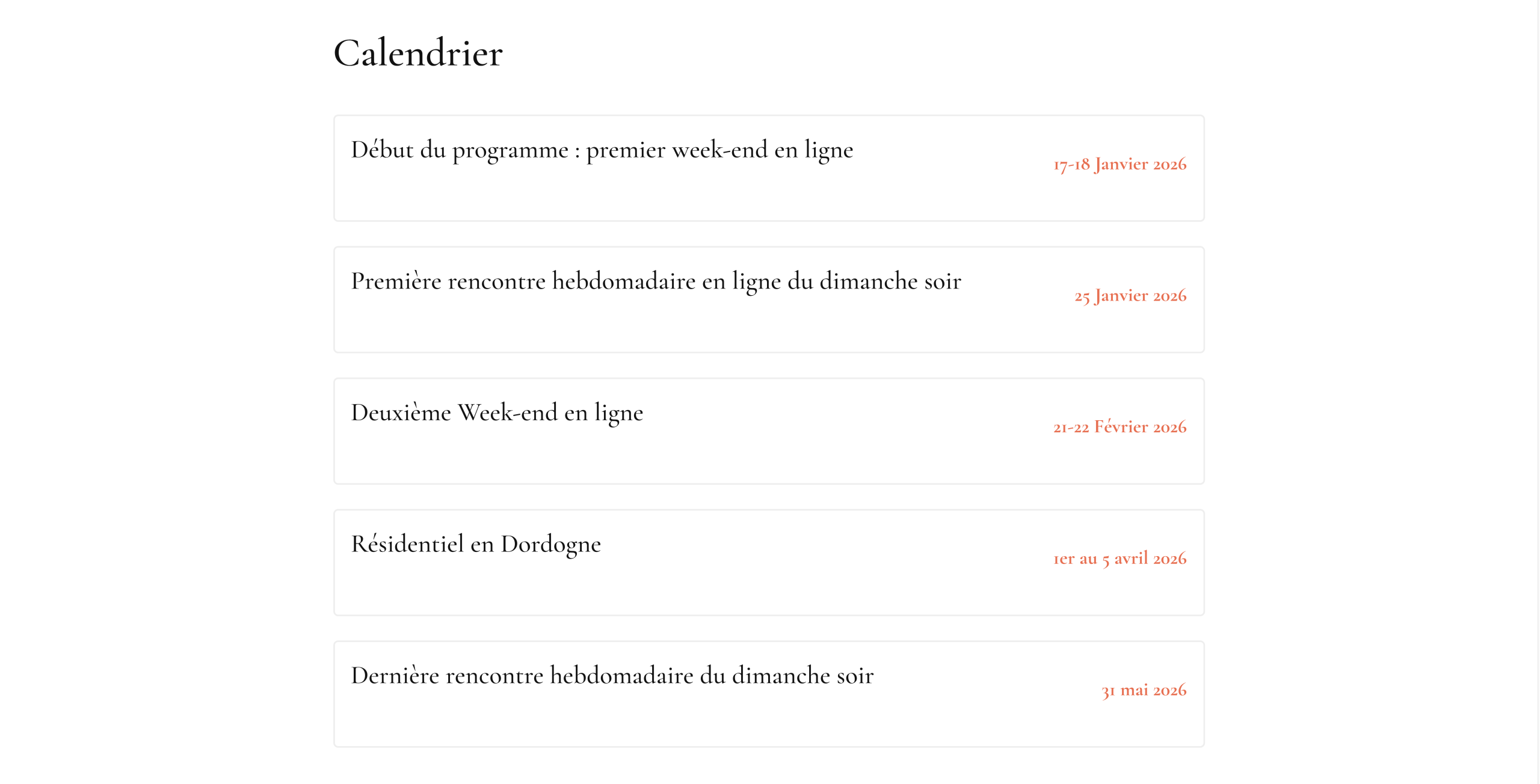 Calendrier

Début du programme : premier week-end en ligne
17-18 Janvier 2026

Première rencontre hebdomadaire en ligne du dimanche soir
25 Janvier 2026

Deuxième Week-end en ligne
21-22 Février 2026

Résidentiel en Dordogne
1er au 5 avril 2026

Dernière rencontre hebdomadaire du dimanche soir
31 mai 2026